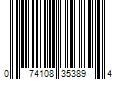 0 74108 35389 4